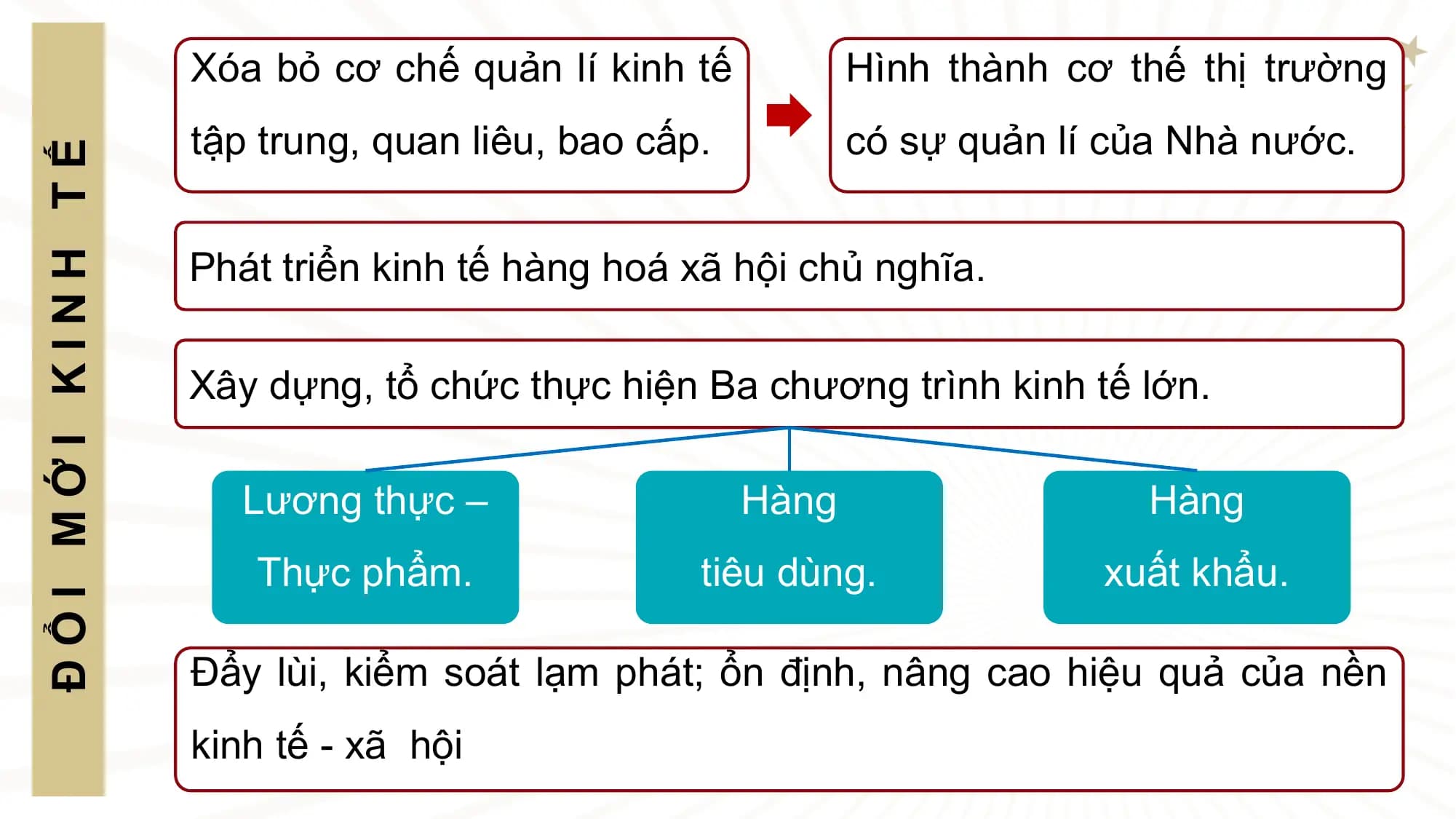 ĐỔI MỚI KINH TẾ

Xóa bỏ cơ chế quản lí kinh tế tập trung, quan liêu, bao cấp.

Hình thành cơ thế thị trường có sự quản lí của Nhà nước.

Phát triển kinh tế hàng hoá xã hội chủ nghĩa.

Xây dựng, tổ chức thực hiện Ba chương trình kinh tế lớn.

Lương thực – Thực phẩm.

Hàng tiêu dùng.

Hàng xuất khẩu.

Đẩy lùi, kiểm soát lạm phát; ổn định, nâng cao hiệu quả của nền kinh tế - xã hội